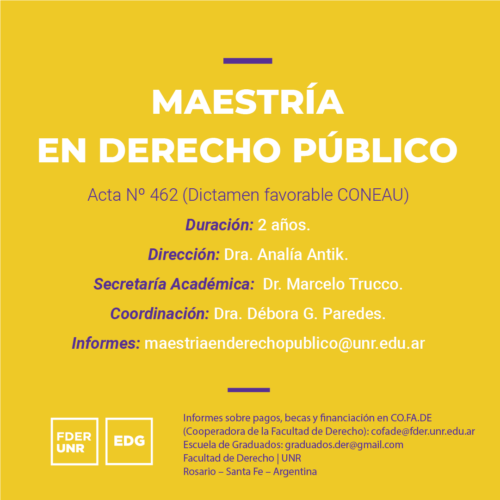 MAESTRÍA
EN DERECHO PÚBLICO

Acta Nº 462 (Dictamen favorable CONEAU)

Duración: 2 años.

Dirección: Dra. Analía Antik.

Secretaría Académica: Dr. Marcelo Trucco.

Coordinación: Dra. Débora G. Paredes.

Informes: maestriaenderechopublico@unr.edu.ar

FDER UNR

EDG

Informes sobre pagos, becas y financiación en CO.FA.DE (Cooperadora de la Facultad de Derecho): cofade@fder.unr.edu.ar
Escuela de Graduados: graduados.der@gmail.com
Facultad de Derecho | UNR
Rosario – Santa Fe – Argentina